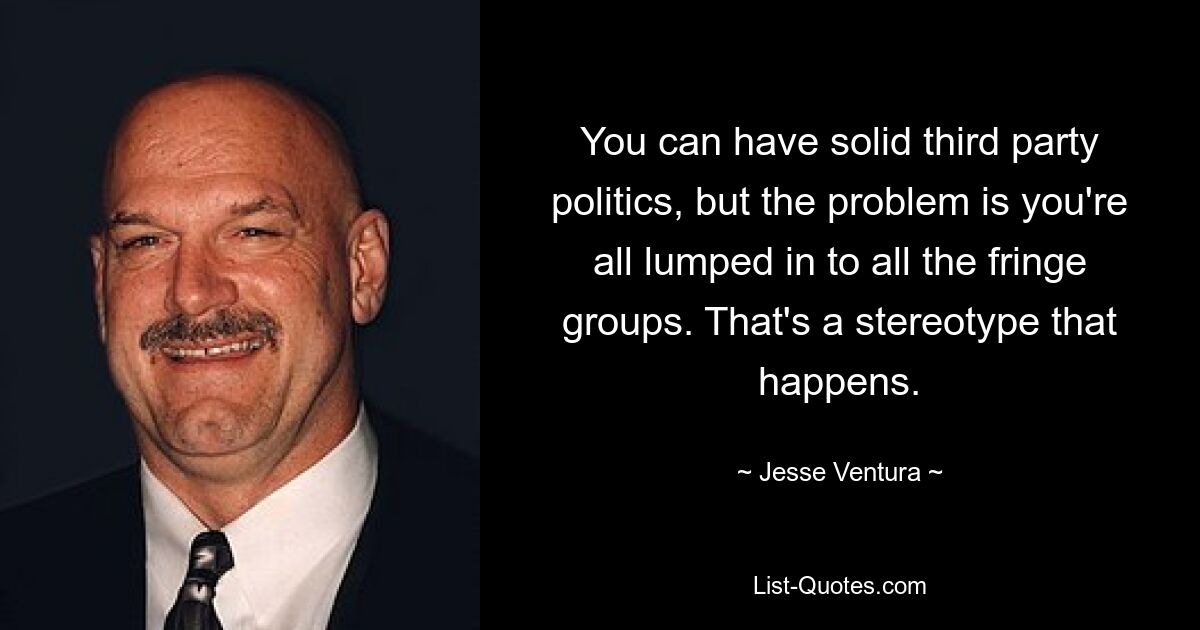 You can have solid third party politics, but the problem is you're all lumped in to all the fringe groups. That's a stereotype that happens.

~ Jesse Ventura ~

List-Quotes.com